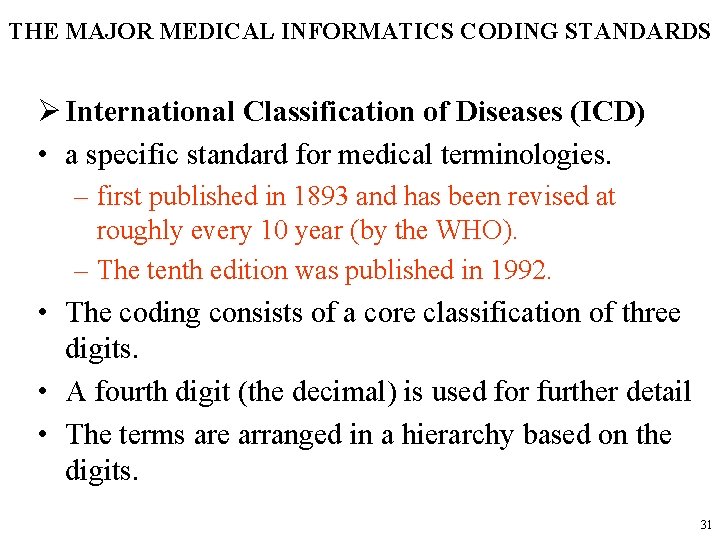 THE MAJOR MEDICAL INFORMATICS CODING STANDARDS

➢ International Classification of Diseases (ICD)

• a specific standard for medical terminologies.

– first published in 1893 and has been revised at roughly every 10 year (by the WHO).

– The tenth edition was published in 1992.

• The coding consists of a core classification of three digits.

• A fourth digit (the decimal) is used for further detail

• The terms are arranged in a hierarchy based on the digits.

31